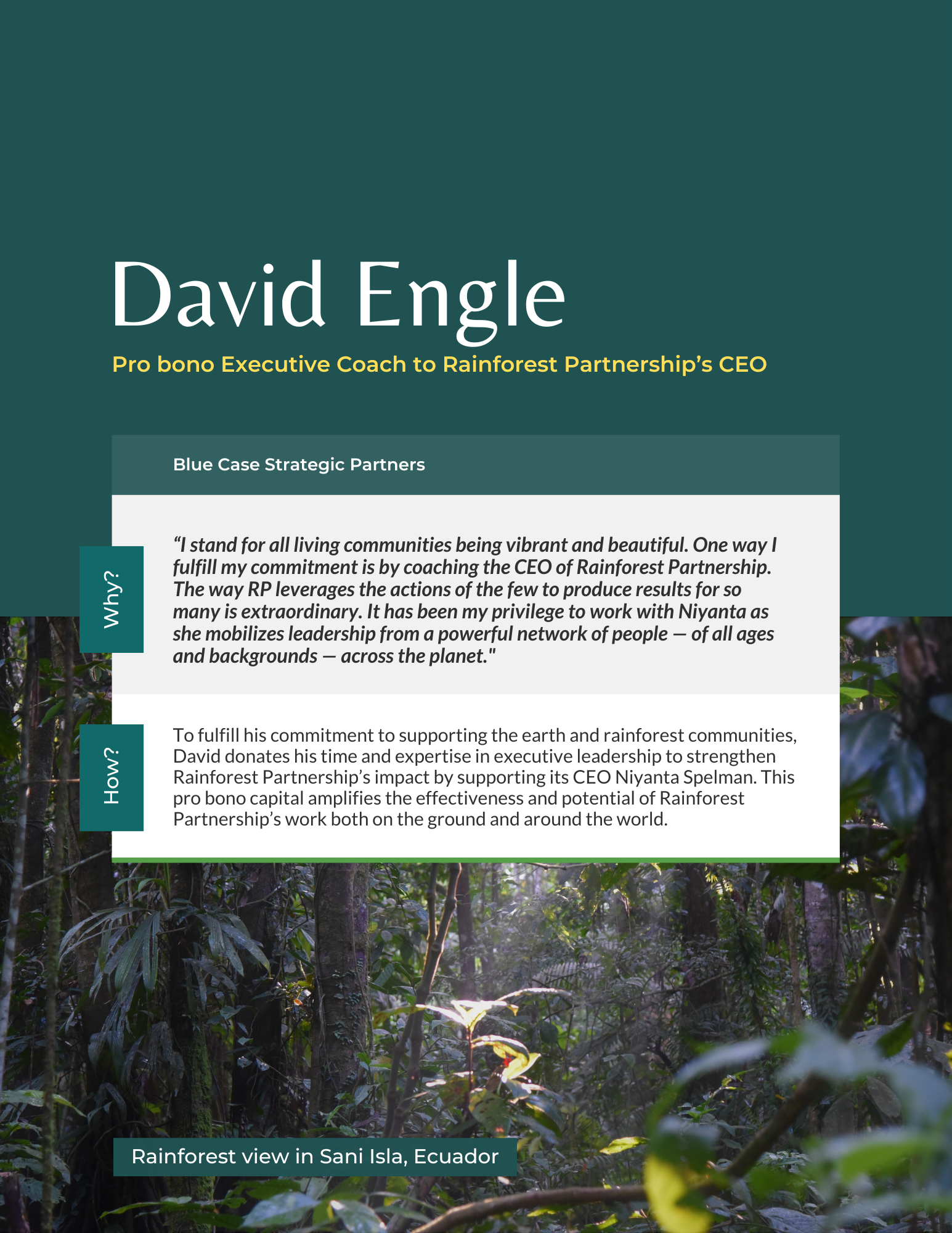 David Engle

Pro bono Executive Coach to Rainforest Partnership's CEO

Blue Case Strategic Partners

Why?

"I stand for all living communities being vibrant and beautiful. One way I fulfill my commitment is by coaching the CEO of Rainforest Partnership. The way RP leverages the actions of the few to produce results for so many is extraordinary. It has been my privilege to work with Niyanta as she mobilizes leadership from a powerful network of people — of all ages and backgrounds — across the planet."

How?

To fulfill his commitment to supporting the earth and rainforest communities, David donates his time and expertise in executive leadership to strengthen Rainforest Partnership's impact by supporting its CEO Niyanta Spelman. This pro bono capital amplifies the effectiveness and potential of Rainforest Partnership's work both on the ground and around the world.

Rainforest view in Sani Isla, Ecuador